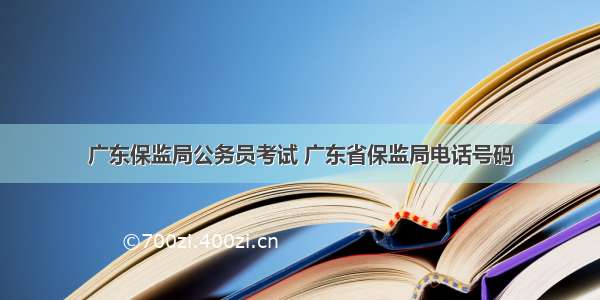 广东保监局公务员考试 广东省保监局电话号码

©700zi.400zi.cn